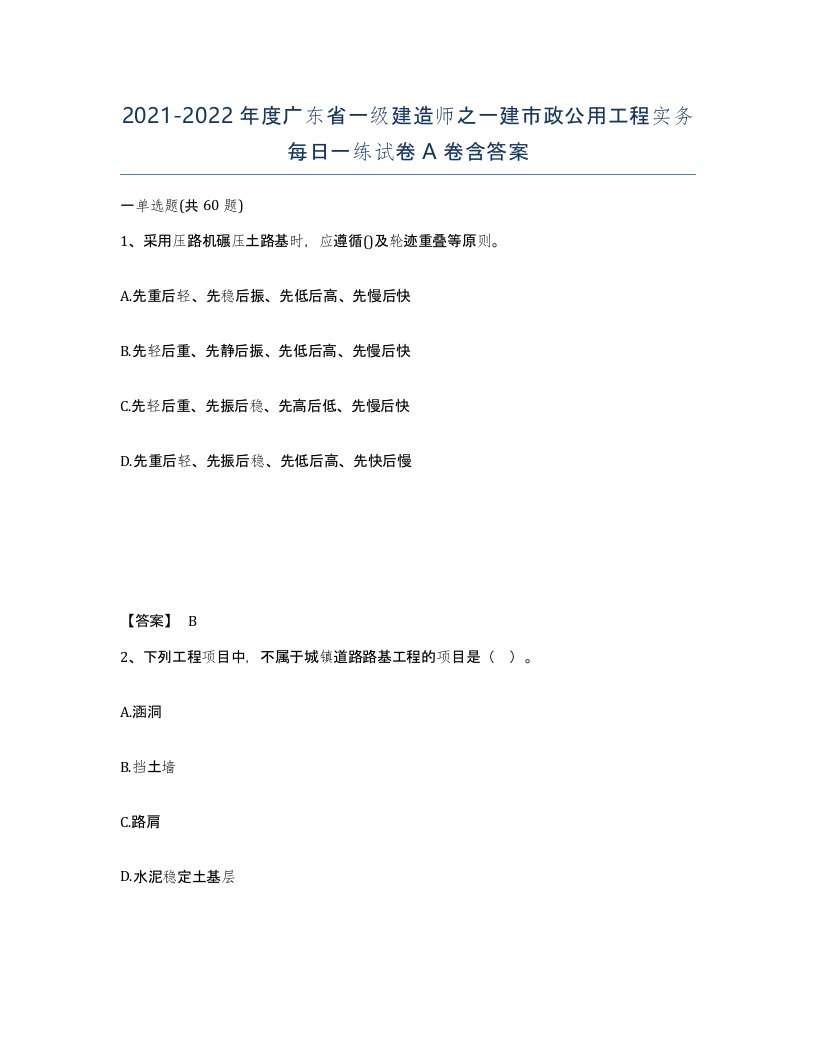 2021-2022年度广东省一级建造师之一建市政公用工程实务每日一练试卷A卷含答案

一单选题(共60题)

1、采用压路机碾压土路基时，应遵循()及轮迹重叠等原则。

A.先重后轻、先稳后振、先低后高、先慢后快

B.先轻后重、先静后振、先低后高、先慢后快

C.先轻后重、先振后稳、先高后低、先慢后快

D.先重后轻、先振后稳、先低后高、先快后慢

【答案】 B

2、下列工程项目中，不属于城镇道路路基工程的项目是（ ）。

A.涵洞

B.挡土墙

C.路肩

D.水泥稳定土基层